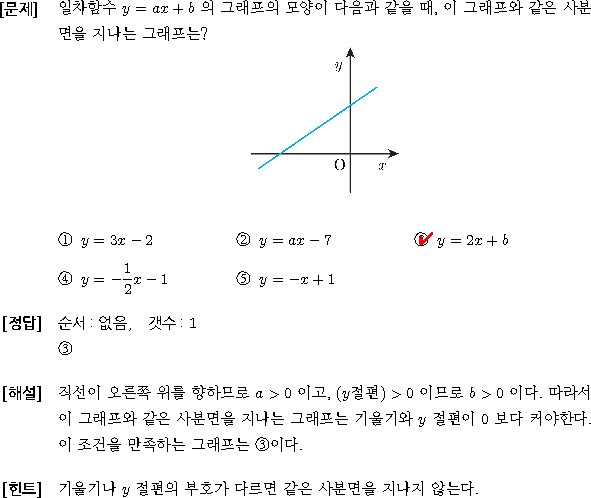 [문제] 일차함수 $y = ax + b$ 의 그래프의 모양이 다음과 같을 때, 이 그래프와 같은 사분면을 지나는 그래프는?

$y$

O $x$

① $y = 3x - 2$ ② $y = ax - 7$ ③ $y = 2x + b$

④ $y = -\frac{1}{2}x - 1$ ⑤ $y = -x + 1$

[정답] 순서 : 없음, 갯수 : 1
③

[해설] 직선이 오른쪽 위를 향하므로 $a > 0$ 이고, ($y$절편) $> 0$ 이므로 $b > 0$ 이다. 따라서 이 그래프와 같은 사분면을 지나는 그래프는 기울기와 $y$ 절편이 0 보다 커야한다. 이 조건을 만족하는 그래프는 ③이다.

[힌트] 기울기나 $y$ 절편의 부호가 다르면 같은 사분면을 지나지 않는다.